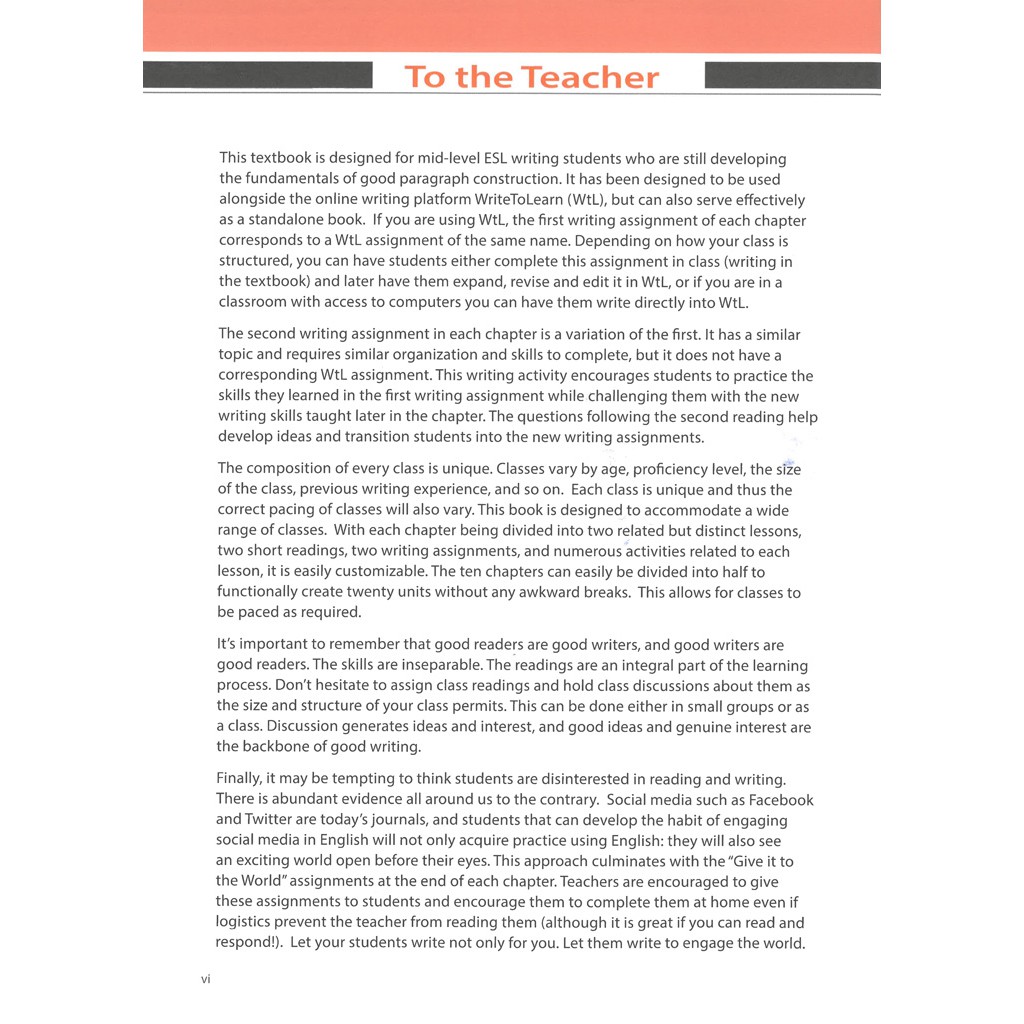 To the Teacher

This textbook is designed for mid-level ESL writing students who are still developing the fundamentals of good paragraph construction. It has been designed to be used alongside the online writing platform WriteToLearn (WtL), but can also serve effectively as a standalone book. If you are using WtL, the first writing assignment of each chapter corresponds to a WtL assignment of the same name. Depending on how your class is structured, you can have students either complete this assignment in class (writing in the textbook) and later have them expand, revise and edit it in WtL, or if you are in a classroom with access to computers you can have them write directly into WtL.

The second writing assignment in each chapter is a variation of the first. It has a similar topic and requires similar organization and skills to complete, but it does not have a corresponding WtL assignment. This writing activity encourages students to practice the skills they learned in the first writing assignment while challenging them with the new writing skills taught later in the chapter. The questions following the second reading help develop ideas and transition students into the new writing assignments.

The composition of every class is unique. Classes vary by age, proficiency level, the size of the class, previous writing experience, and so on. Each class is unique and thus the correct pacing of classes will also vary. This book is designed to accommodate a wide range of classes. With each chapter being divided into two related but distinct lessons, two short readings, two writing assignments, and numerous activities related to each lesson, it is easily customizable. The ten chapters can easily be divided into half to functionally create twenty units without any awkward breaks. This allows for classes to be paced as required.

It's important to remember that good readers are good writers, and good writers are good readers. The skills are inseparable. The readings are an integral part of the learning process. Don't hesitate to assign class readings and hold class discussions about them as the size and structure of your class permits. This can be done either in small groups or as a class. Discussion generates ideas and interest, and good ideas and genuine interest are the backbone of good writing.

Finally, it may be tempting to think students are disinterested in reading and writing. There is abundant evidence all around us to the contrary. Social media such as Facebook and Twitter are today's journals, and students that can develop the habit of engaging social media in English will not only acquire practice using English: they will also see an exciting world open before their eyes. This approach culminates with the "Give it to the World" assignments at the end of each chapter. Teachers are encouraged to give these assignments to students and encourage them to complete them at home even if logistics prevent the teacher from reading them (although it is great if you can read and respond!). Let your students write not only for you. Let them write to engage the world.

vi